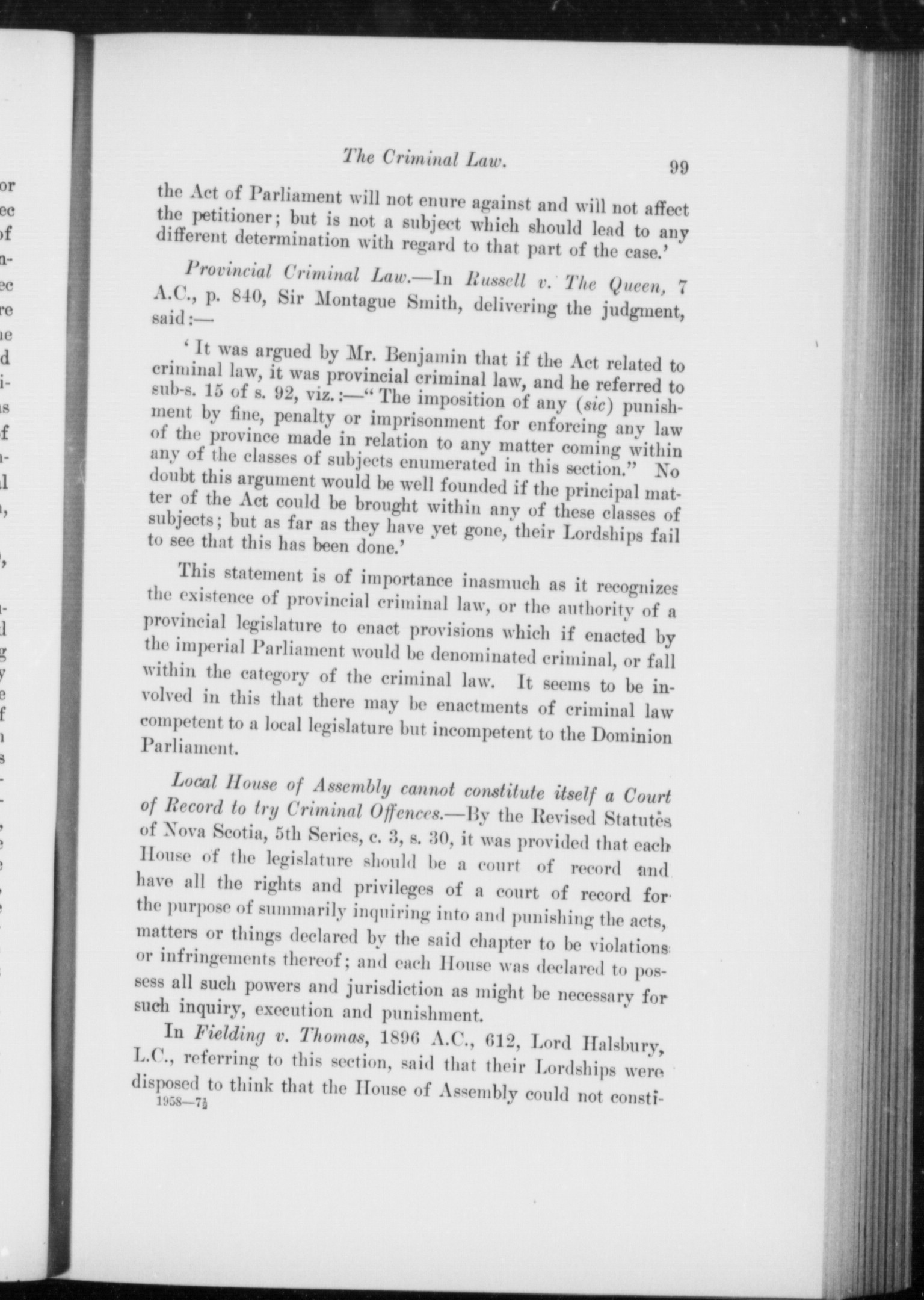 The Criminal Law. 99

the Act of Parliament will not enure against and will not affect the petitioner; but is not a subject which should lead to any different determination with regard to that part of the case.'

Provincial Criminal Law.—In Russell v. The Queen, 7 A.C., p. 840, Sir Montague Smith, delivering the judgment, said:—

'It was argued by Mr. Benjamin that if the Act related to criminal law, it was provincial criminal law, and he referred to sub-s. 15 of s. 92, viz.:—"The imposition of any (sic) punishment by fine, penalty or imprisonment for enforcing any law of the province made in relation to any matter coming within any of the classes of subjects enumerated in this section." No doubt this argument would be well founded if the principal matter of the Act could be brought within any of these classes of subjects; but as far as they have yet gone, their Lordships fail to see that this has been done.'

This statement is of importance inasmuch as it recognizes the existence of provincial criminal law, or the authority of a provincial legislature to enact provisions which if enacted by the imperial Parliament would be denominated criminal, or fall within the category of the criminal law. It seems to be involved in this that there may be enactments of criminal law competent to a local legislature but incompetent to the Dominion Parliament.

Local House of Assembly cannot constitute itself a Court of Record to try Criminal Offences.—By the Revised Statutes of Nova Scotia, 5th Series, c. 3, s. 30, it was provided that each House of the legislature should be a court of record and have all the rights and privileges of a court of record for the purpose of summarily inquiring into and punishing the acts, matters or things declared by the said chapter to be violations or infringements thereof; and each House was declared to possess all such powers and jurisdiction as might be necessary for such inquiry, execution and punishment.

In Fielding v. Thomas, 1896 A.C., 612, Lord Halsbury, L.C., referring to this section, said that their Lordships were disposed to think that the House of Assembly could not consti-

1958—7½